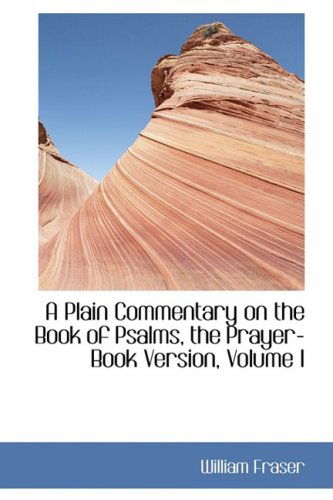 A Plain Commentary on the Book of Psalms, the Prayer-Book Version, Volume I

William Fraser